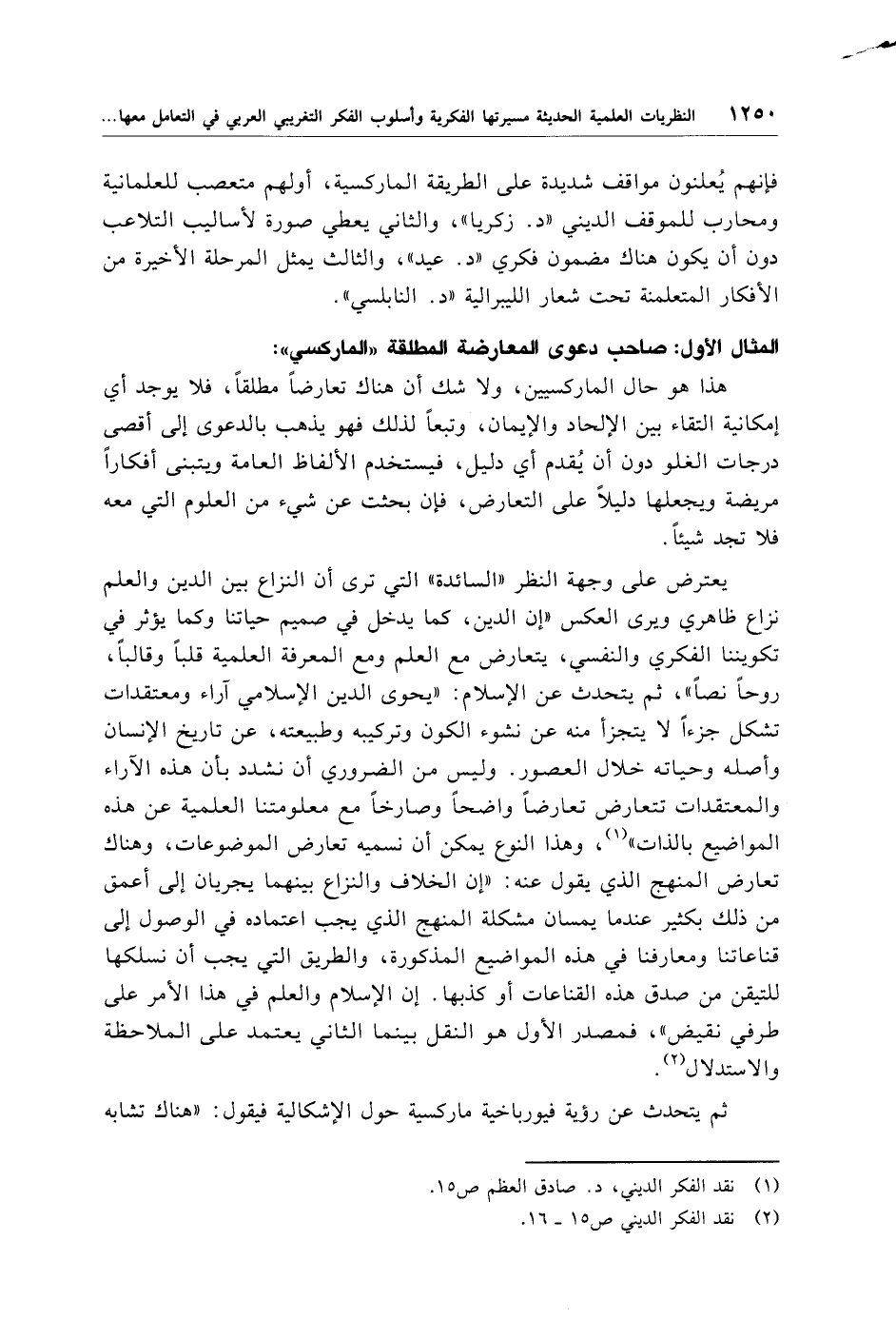 ١٢٥٠ النظريات العلمية الحديثة مسيرتها الفكرية وأسلوب الفكر التغريبي العربي في التعامل معها...

فإنهم يُعلنون مواقف شديدة على الطريقة الماركسية، أولهم متعصب للعلمانية ومحارب للموقف الديني «د. زكريا»، والثاني يعطي صورة لأساليب التلاعب دون أن يكون هناك مضمون فكري «د. عيد»، والثالث يمثل المرحلة الأخيرة من الأفكار المتعلمنة تحت شعار الليبرالية «د. النابلسي».

المثال الأول: صاحب دعوى المعارضة المطلقة «الماركسي»:

هذا هو حال الماركسيين، ولا شك أن هناك تعارضاً مطلقاً، فلا يوجد أي إمكانية التقاء بين الإلحاد والإيمان، وتبعاً لذلك فهو يذهب بالدعوى إلى أقصى درجات الغلو دون أن يُقدم أي دليل، فيستخدم الألفاظ العامة ويتبنى أفكاراً مريضة ويجعلها دليلاً على التعارض، فإن بحثت عن شيء من العلوم التي معه فلا تجد شيئاً.

يعترض على وجهة النظر «السائدة» التي ترى أن النزاع بين الدين والعلم نزاع ظاهري ويرى العكس «إن الدين، كما يدخل في صميم حياتنا وكما يؤثر في تكويننا الفكري والنفسي، يتعارض مع العلم ومع المعرفة العلمية قلباً وقالباً، روحاً نصاً»، ثم يتحدث عن الإسلام: «يحوى الدين الإسلامي آراء ومعتقدات تشكل جزءاً لا يتجزأ منه عن نشوء الكون وتركيبه وطبيعته، عن تاريخ الإنسان وأصله وحياته خلال العصور. وليس من الضروري أن نشدد بأن هذه الآراء والمعتقدات تتعارض تعارضاً واضحاً وصارخاً مع معلومتنا العلمية عن هذه المواضيع بالذات»$^{(١)}$، وهذا النوع يمكن أن نسميه تعارض الموضوعات، وهناك تعارض المنهج الذي يقول عنه: «إن الخلاف والنزاع بينهما يجريان إلى أعمق من ذلك بكثير عندما يمسان مشكلة المنهج الذي يجب اعتماده في الوصول إلى قناعاتنا ومعارفنا في هذه المواضيع المذكورة، والطريق التي يجب أن نسلكها للتيقن من صدق هذه القناعات أو كذبها. إن الإسلام والعلم في هذا الأمر على طرفي نقيض»، فمصدر الأول هو النقل بينما الثاني يعتمد على الملاحظة والاستدلال$^{(٢)}$.

ثم يتحدث عن رؤية فيورباخية ماركسية حول الإشكالية فيقول: «هناك تشابه

(١) نقد الفكر الديني، د. صادق العظم ص١٥.
(٢) نقد الفكر الديني ص١٥ ـ ١٦.